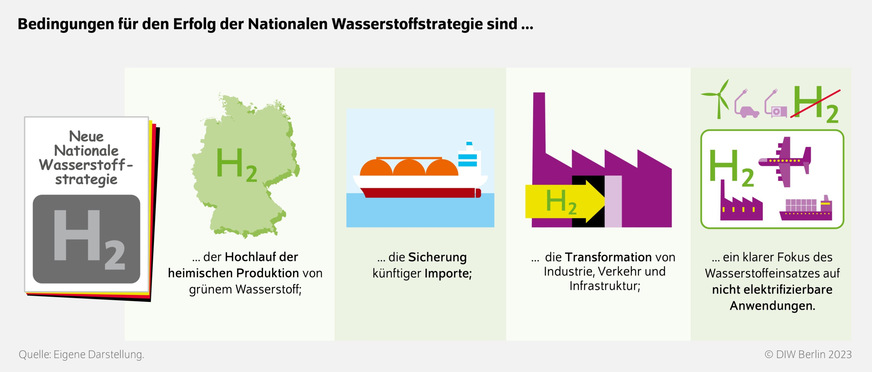 Bedingungen für den Erfolg der Nationalen Wasserstoffstrategie sind ...

Neue Nationale Wasserstoff-strategie

$H_2$

$H_2$

... der Hochlauf der heimischen Produktion von grünem Wasserstoff;

... die Sicherung künftiger Importe;

$H_2$

... die Transformation von Industrie, Verkehr und Infrastruktur;

$H_2$

$H_2$

... ein klarer Fokus des Wasserstoffeinsatzes auf nicht elektrifizierbare Anwendungen.

Quelle: Eigene Darstellung.

© DIW Berlin 2023